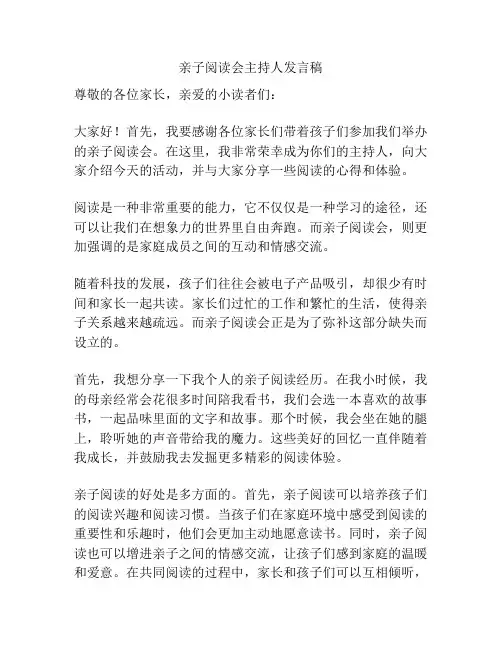 亲子阅读会主持人发言稿

尊敬的各位家长，亲爱的小读者们：

大家好！首先，我要感谢各位家长们带着孩子们参加我们举办的亲子阅读会。在这里，我非常荣幸成为你们的主持人，向大家介绍今天的活动，并与大家分享一些阅读的心得和体验。

阅读是一种非常重要的能力，它不仅仅是一种学习的途径，还可以让我们在想象力的世界里自由奔跑。而亲子阅读会，则更加强调的是家庭成员之间的互动和情感交流。

随着科技的发展，孩子们往往会被电子产品吸引，却很少有时间和家长一起共读。家长们过忙的工作和繁忙的生活，使得亲子关系越来越疏远。而亲子阅读会正是为了弥补这部分缺失而设立的。

首先，我想分享一下我个人的亲子阅读经历。在我小时候，我的母亲经常会花很多时间陪我看书，我们会选一本喜欢的故事书，一起品味里面的文字和故事。那个时候，我会坐在她的腿上，聆听她的声音带给我的魔力。这些美好的回忆一直伴随着我成长，并鼓励我去发掘更多精彩的阅读体验。

亲子阅读的好处是多方面的。首先，亲子阅读可以培养孩子们的阅读兴趣和阅读习惯。当孩子们在家庭环境中感受到阅读的重要性和乐趣时，他们会更加主动地愿意读书。同时，亲子阅读也可以增进亲子之间的情感交流，让孩子们感到家庭的温暖和爱意。在共同阅读的过程中，家长和孩子们可以互相倾听，